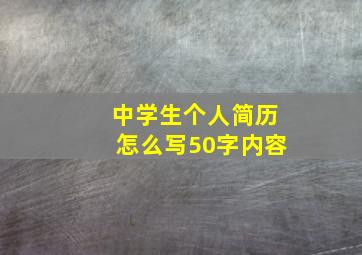 中学生个人简历
怎么写50字内容